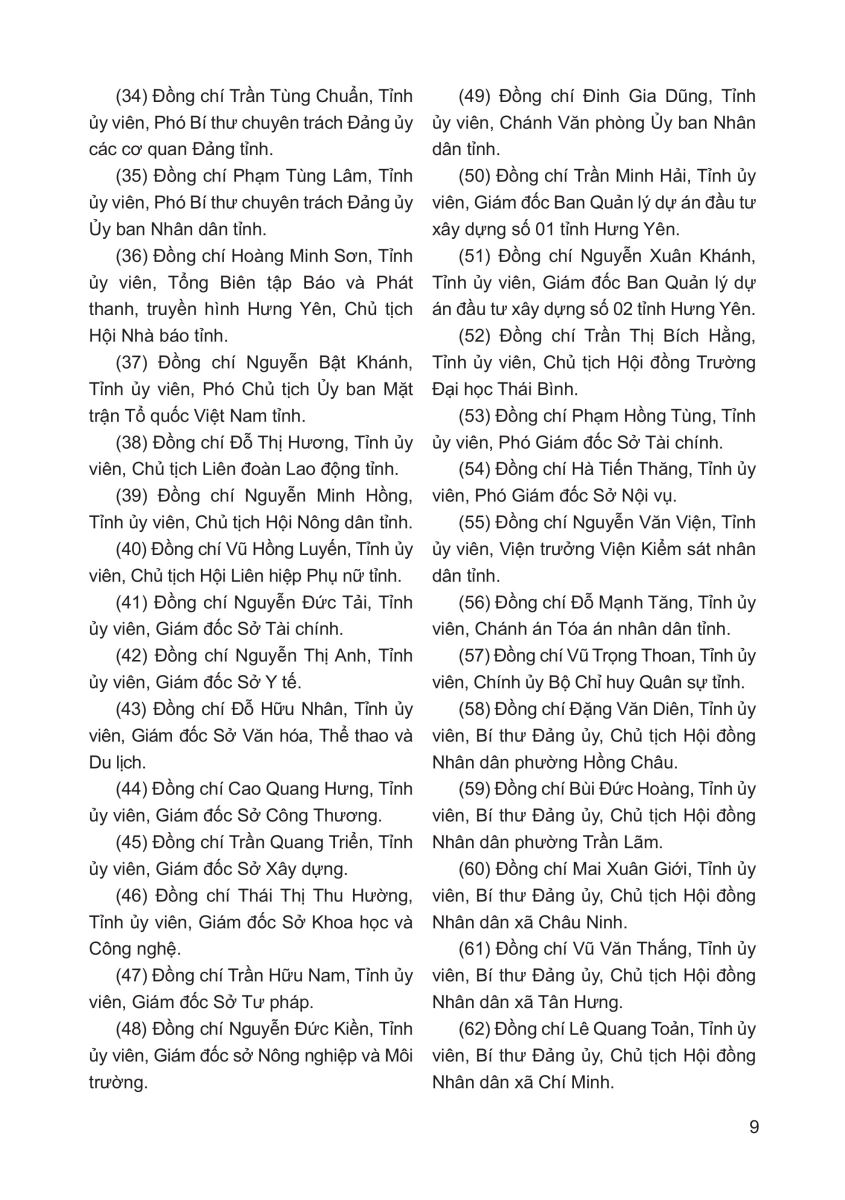 (34) Đồng chí Trần Tùng Chuẩn, Tỉnh ủy viên, Phó Bí thư chuyên trách Đảng ủy các cơ quan Đảng tỉnh.

(35) Đồng chí Phạm Tùng Lâm, Tỉnh ủy viên, Phó Bí thư chuyên trách Đảng ủy Ủy ban Nhân dân tỉnh.

(36) Đồng chí Hoàng Minh Sơn, Tỉnh ủy viên, Tổng Biên tập Báo và Phát thanh, truyền hình Hưng Yên, Chủ tịch Hội Nhà báo tỉnh.

(37) Đồng chí Nguyễn Bật Khánh, Tỉnh ủy viên, Phó Chủ tịch Ủy ban Mặt trận Tổ quốc Việt Nam tỉnh.

(38) Đồng chí Đỗ Thị Hương, Tỉnh ủy viên, Chủ tịch Liên đoàn Lao động tỉnh.

(39) Đồng chí Nguyễn Minh Hồng, Tỉnh ủy viên, Chủ tịch Hội Nông dân tỉnh.

(40) Đồng chí Vũ Hồng Luyến, Tỉnh ủy viên, Chủ tịch Hội Liên hiệp Phụ nữ tỉnh.

(41) Đồng chí Nguyễn Đức Tải, Tỉnh ủy viên, Giám đốc Sở Tài chính.

(42) Đồng chí Nguyễn Thị Anh, Tỉnh ủy viên, Giám đốc Sở Y tế.

(43) Đồng chí Đỗ Hữu Nhân, Tỉnh ủy viên, Giám đốc Sở Văn hóa, Thể thao và Du lịch.

(44) Đồng chí Cao Quang Hưng, Tỉnh ủy viên, Giám đốc Sở Công Thương.

(45) Đồng chí Trần Quang Triển, Tỉnh ủy viên, Giám đốc Sở Xây dựng.

(46) Đồng chí Thái Thị Thu Hường, Tỉnh ủy viên, Giám đốc Sở Khoa học và Công nghệ.

(47) Đồng chí Trần Hữu Nam, Tỉnh ủy viên, Giám đốc Sở Tư pháp.

(48) Đồng chí Nguyễn Đức Kiền, Tỉnh ủy viên, Giám đốc sở Nông nghiệp và Môi trường.

(49) Đồng chí Đinh Gia Dũng, Tỉnh ủy viên, Chánh Văn phòng Ủy ban Nhân dân tỉnh.

(50) Đồng chí Trần Minh Hải, Tỉnh ủy viên, Giám đốc Ban Quản lý dự án đầu tư xây dựng số 01 tỉnh Hưng Yên.

(51) Đồng chí Nguyễn Xuân Khánh, Tỉnh ủy viên, Giám đốc Ban Quản lý dự án đầu tư xây dựng số 02 tỉnh Hưng Yên.

(52) Đồng chí Trần Thị Bích Hằng, Tỉnh ủy viên, Chủ tịch Hội đồng Trường Đại học Thái Bình.

(53) Đồng chí Phạm Hồng Tùng, Tỉnh ủy viên, Phó Giám đốc Sở Tài chính.

(54) Đồng chí Hà Tiến Thăng, Tỉnh ủy viên, Phó Giám đốc Sở Nội vụ.

(55) Đồng chí Nguyễn Văn Viện, Tỉnh ủy viên, Viện trưởng Viện Kiểm sát nhân dân tỉnh.

(56) Đồng chí Đỗ Mạnh Tăng, Tỉnh ủy viên, Chánh án Tóa án nhân dân tỉnh.

(57) Đồng chí Vũ Trọng Thoan, Tỉnh ủy viên, Chính ủy Bộ Chỉ huy Quân sự tỉnh.

(58) Đồng chí Đặng Văn Diên, Tỉnh ủy viên, Bí thư Đảng ủy, Chủ tịch Hội đồng Nhân dân phường Hồng Châu.

(59) Đồng chí Bùi Đức Hoàng, Tỉnh ủy viên, Bí thư Đảng ủy, Chủ tịch Hội đồng Nhân dân phường Trần Lãm.

(60) Đồng chí Mai Xuân Giới, Tỉnh ủy viên, Bí thư Đảng ủy, Chủ tịch Hội đồng Nhân dân xã Châu Ninh.

(61) Đồng chí Vũ Văn Thắng, Tỉnh ủy viên, Bí thư Đảng ủy, Chủ tịch Hội đồng Nhân dân xã Tân Hưng.

(62) Đồng chí Lê Quang Toản, Tỉnh ủy viên, Bí thư Đảng ủy, Chủ tịch Hội đồng Nhân dân xã Chí Minh.

9